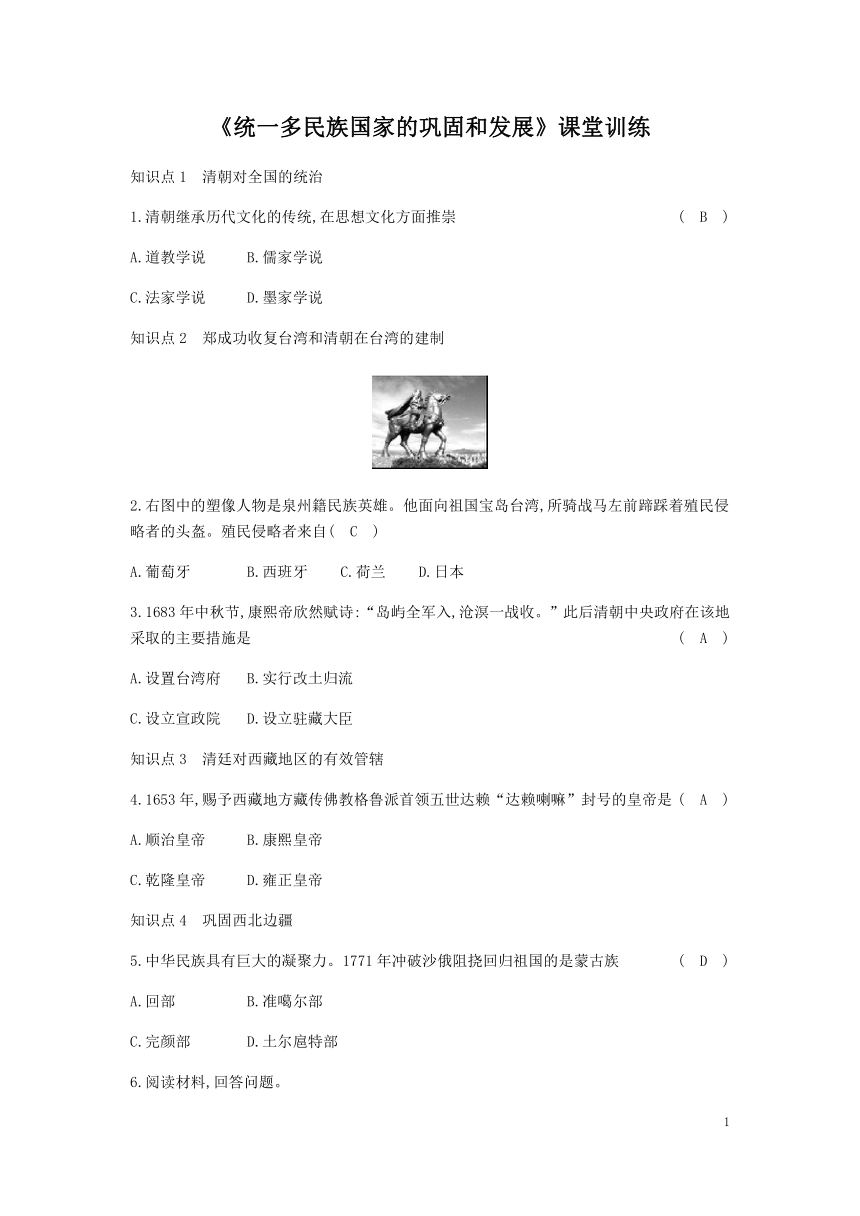 《统一多民族国家的巩固和发展》课堂训练

知识点 1　清朝对全国的统治

1.清朝继承历代文化的传统,在思想文化方面推崇　　( B )

A.道教学说　　B.儒家学说

C.法家学说　　D.墨家学说

知识点 2　郑成功收复台湾和清朝在台湾的建制

2.右图中的塑像人物是泉州籍民族英雄。他面向祖国宝岛台湾,所骑战马左前蹄踩着殖民侵略者的头盔。殖民侵略者来自( C )

A.葡萄牙　　B.西班牙　　C.荷兰　　D.日本

3.1683 年中秋节,康熙帝欣然赋诗:“岛屿全军入,沧溟一战收。”此后清朝中央政府在该地采取的主要措施是　　( A )

A.设置台湾府　　B.实行改土归流

C.设立宣政院　　D.设立驻藏大臣

知识点 3　清廷对西藏地区的有效管辖

4.1653 年,赐予西藏地方藏传佛教格鲁派首领五世达赖“达赖喇嘛”封号的皇帝是( A )

A.顺治皇帝　　B.康熙皇帝

C.乾隆皇帝　　D.雍正皇帝

知识点 4　巩固西北边疆

5.中华民族具有巨大的凝聚力。1771 年冲破沙俄阻挠回归祖国的是蒙古族　　( D )

A.回部　　B.准噶尔部

C.完颜部　　D.土尔扈特部

6.阅读材料,回答问题。

1